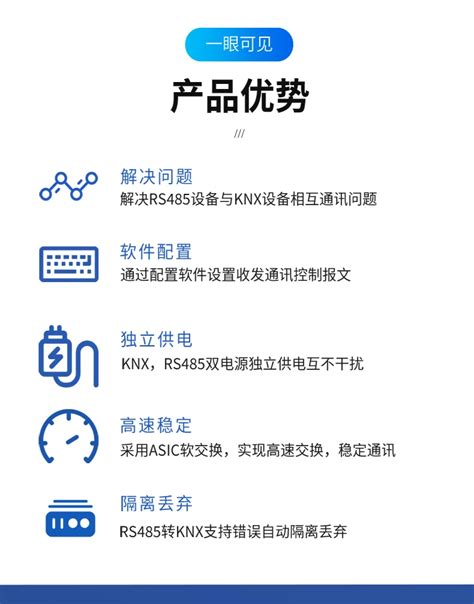 一眼可见

产品优势

///

解决问题
解决RS485设备与KNX设备相互通讯问题

软件配置
通过配置软件设置收发通讯控制报文

独立供电
KNX，RS485双电源独立供电互不干扰

高速稳定
采用ASIC软交换，实现高速交换，稳定通讯

隔离丢弃
RS485转KNX支持错误自动隔离丢弃